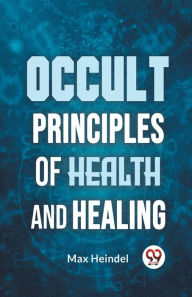 OCCULT
PRINCIPLES
OF HEALTH
AND HEALING

Max Heindel